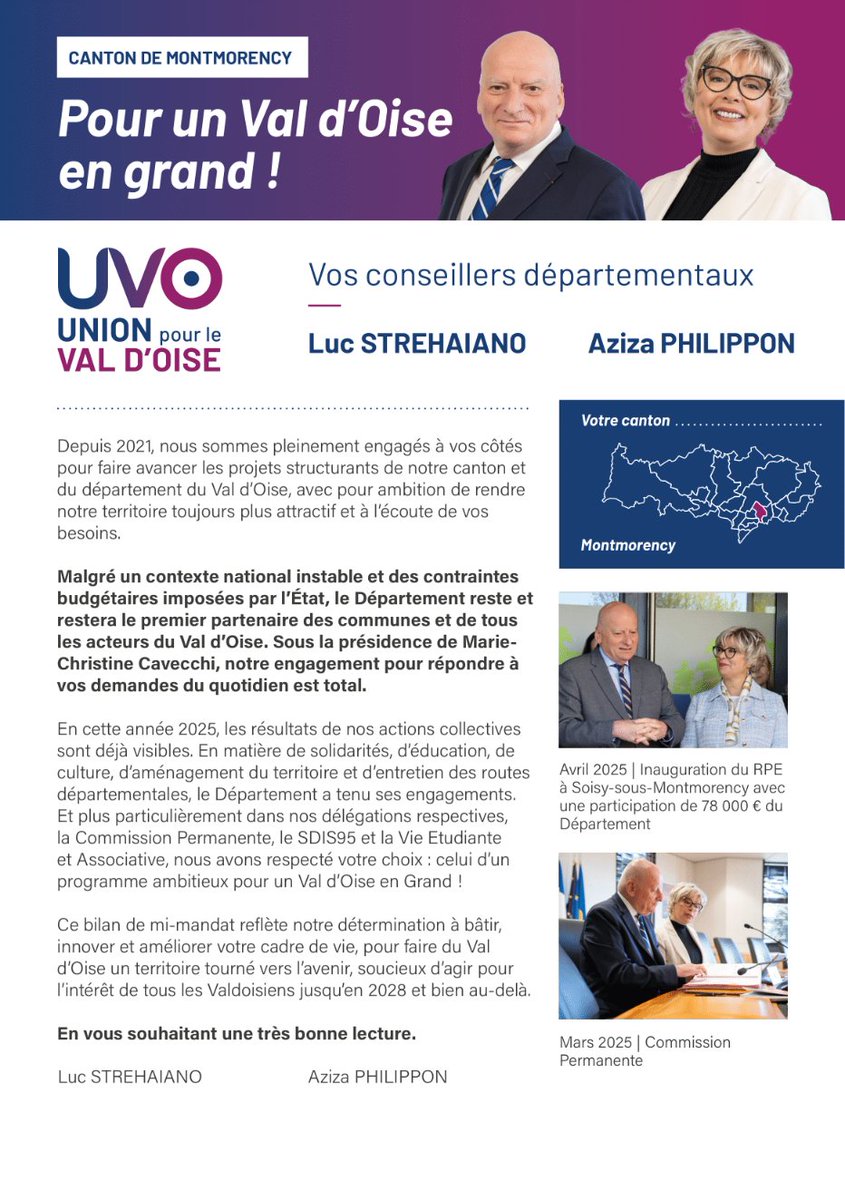 CANTON DE MONTMORENCY

Pour un Val d'Oise en grand !

UVO
UNION pour le VAL D'OISE

Vos conseillers départementaux

Luc STREHAIANO

Aziza PHILIPPON

Depuis 2021, nous sommes pleinement engagés à vos côtés pour faire avancer les projets structurants de notre canton et du département du Val d'Oise, avec pour ambition de rendre notre territoire toujours plus attractif et à l'écoute de vos besoins.

Malgré un contexte national instable et des contraintes budgétaires imposées par l'État, le Département reste et restera le premier partenaire des communes et de tous les acteurs du Val d'Oise. Sous la présidence de Marie-Christine Cavecchi, notre engagement pour répondre à vos demandes du quotidien est total.

En cette année 2025, les résultats de nos actions collectives sont déjà visibles. En matière de solidarités, d'éducation, de culture, d'aménagement du territoire et d'entretien des routes départementales, le Département a tenu ses engagements. Et plus particulièrement dans nos délégations respectives, la Commission Permanente, le SDIS95 et la Vie Etudiante et Associative, nous avons respecté votre choix : celui d'un programme ambitieux pour un Val d'Oise en Grand !

Ce bilan de mi-mandat reflète notre détermination à bâtir, innover et améliorer votre cadre de vie, pour faire du Val d'Oise un territoire tourné vers l'avenir, soucieux d'agir pour l'intérêt de tous les Valdoisiens jusqu'en 2028 et bien au-delà.

En vous souhaitant une très bonne lecture.

Luc STREHAIANO Aziza PHILIPPON

Votre canton

Montmorency

Avril 2025 | Inauguration du RPE à Soisy-sous-Montmorency avec une participation de 78 000 € du Département

Mars 2025 | Commission Permanente